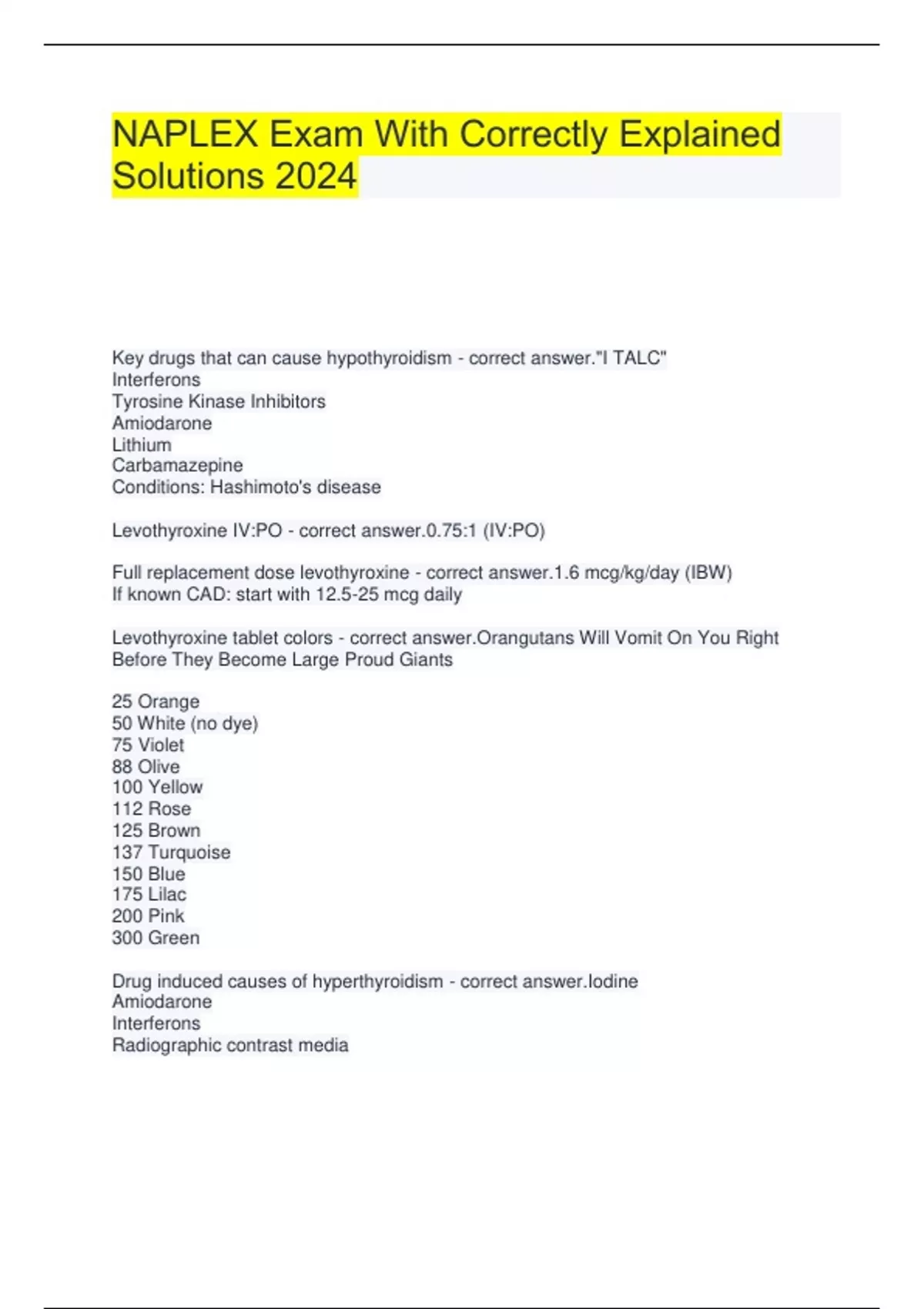 NAPLEX Exam With Correctly Explained Solutions 2024

Key drugs that can cause hypothyroidism - correct answer."I TALC"
Interferons
Tyrosine Kinase Inhibitors
Amiodarone
Lithium
Carbamazepine
Conditions: Hashimoto's disease

Levothyroxine IV:PO - correct answer.0.75:1 (IV:PO)

Full replacement dose levothyroxine - correct answer.1.6 mcg/kg/day (IBW)
If known CAD: start with 12.5-25 mcg daily

Levothyroxine tablet colors - correct answer.Orangutans Will Vomit On You Right Before They Become Large Proud Giants

25 Orange
50 White (no dye)
75 Violet
88 Olive
100 Yellow
112 Rose
125 Brown
137 Turquoise
150 Blue
175 Lilac
200 Pink
300 Green

Drug induced causes of hyperthyroidism - correct answer.Iodine
Amiodarone
Interferons
Radiographic contrast media